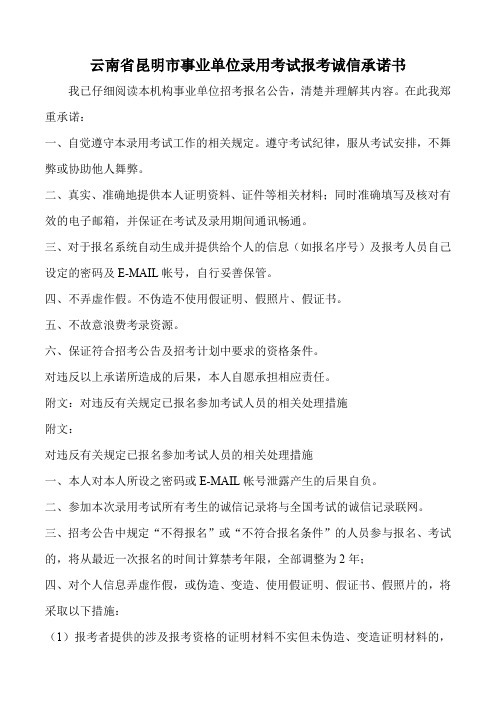 云南省昆明市事业单位录用考试报考诚信承诺书

我已仔细阅读本机构事业单位招考报名公告，清楚并理解其内容。在此我郑重承诺：

一、自觉遵守本录用考试工作的相关规定。遵守考试纪律，服从考试安排，不舞弊或协助他人舞弊。

二、真实、准确地提供本人证明资料、证件等相关材料；同时准确填写及核对有效的电子邮箱，并保证在考试及录用期间通讯畅通。

三、对于报名系统自动生成并提供给个人的信息（如报名序号）及报考人员自己设定的密码及 E-MAIL 帐号，自行妥善保管。

四、不弄虚作假。不伪造不使用假证明、假照片、假证书。

五、不故意浪费考录资源。

六、保证符合招考公告及招考计划中要求的资格条件。

对违反以上承诺所造成的后果，本人自愿承担相应责任。

附文：对违反有关规定已报名参加考试人员的相关处理措施

附文：

对违反有关规定已报名参加考试人员的相关处理措施

一、本人对本人所设之密码或 E-MAIL 帐号泄露产生的后果自负。

二、参加本次录用考试所有考生的诚信记录将与全国考试的诚信记录联网。

三、招考公告中规定“不得报名”或“不符合报名条件”的人员参与报名、考试的，将从最近一次报名的时间计算禁考年限，全部调整为 2 年；

四、对个人信息弄虚作假，或伪造、变造、使用假证明、假证书、假照片的，将采取以下措施：

（1）报考者提供的涉及报考资格的证明材料不实但未伪造、变造证明材料的，